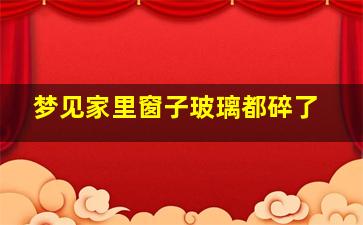 梦见家里窗子玻璃都碎了